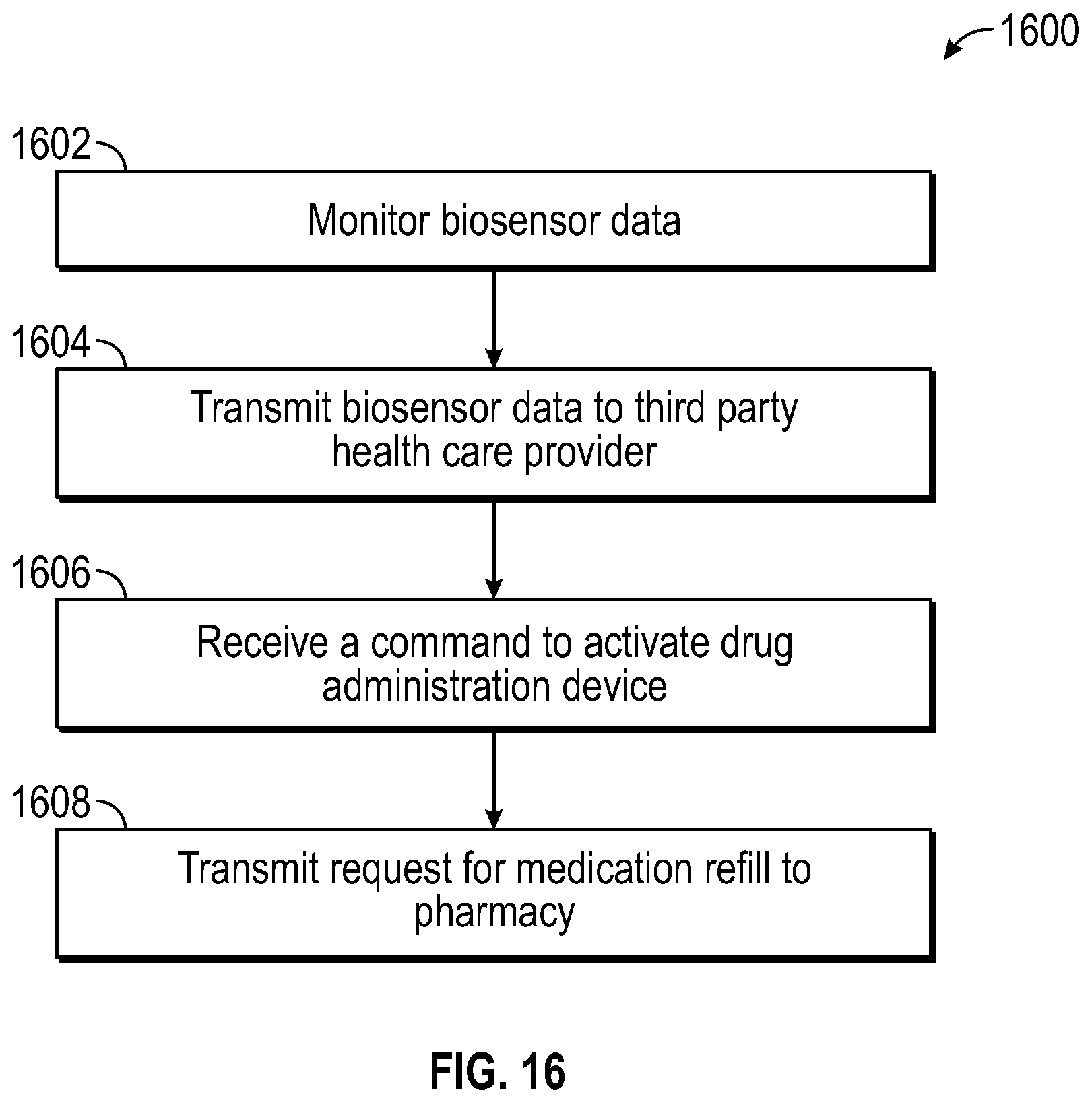 1600

1602

Monitor biosensor data

1604

Transmit biosensor data to third party health care provider

1606

Receive a command to activate drug administration device

1608

Transmit request for medication refill to pharmacy

FIG. 16